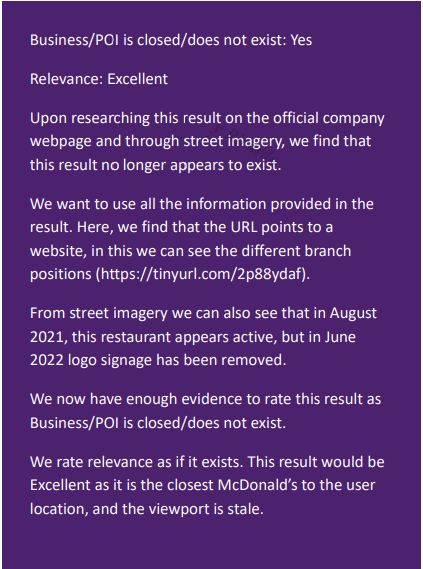 Business/POI is closed/does not exist: Yes

Relevance: Excellent

Upon researching this result on the official company webpage and through street imagery, we find that this result no longer appears to exist.

We want to use all the information provided in the result. Here, we find that the URL points to a website, in this we can see the different branch positions (https://tinyurl.com/2p88ydaf).

From street imagery we can also see that in August 2021, this restaurant appears active, but in June 2022 logo signage has been removed.

We now have enough evidence to rate this result as Business/POI is closed/does not exist.

We rate relevance as if it exists. This result would be Excellent as it is the closest McDonald's to the user location, and the viewport is stale.